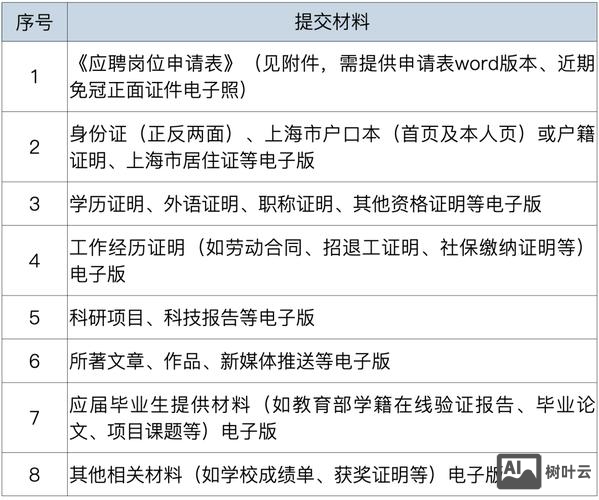 | 序号 | 提交材料 |
|---|---|
| 1 | 《应聘岗位申请表》（见附件，需提供申请表word版本、近期免冠正面证件电子照） |
| 2 | 身份证（正反两面）、上海市户口本（首页及本人页）或户籍证明、上海市居住证等电子版 |
| 3 | 学历证明、外语证明、职称证明、其他资格证明等电子版 |
| 4 | 工作经历证明（如劳动合同、招退工证明、社保缴纳证明等）电子版 |
| 5 | 科研项目、科技报告等电子版 |
| 6 | 所著文章、作品、新媒体推送等电子版 |
| 7 | 应届毕业生提供材料（如教育部学籍在线验证报告、毕业论文、项目课题等）电子版 |
| 8 | 其他相关材料（如学校成绩单、获奖证明等）电子版 |

AI 树叶云